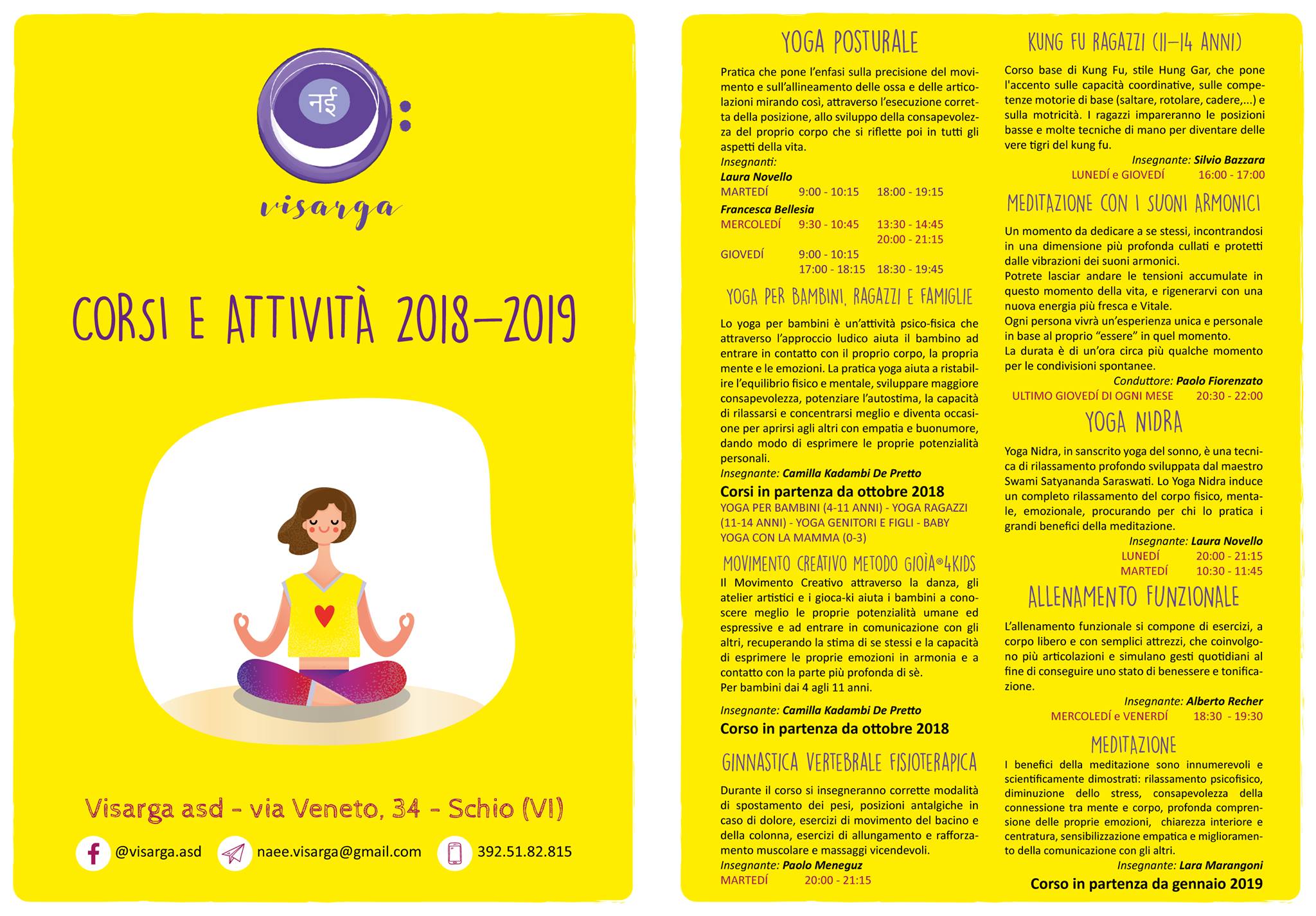 नई

visarga

CORSI E ATTIVITÀ 2018-2019

Visarga asd - via Veneto, 34 - Schio (VI)

@visarga.asd naee.visarga@gmail.com 392.51.82.815

YOGA POSTURALE

Pratica che pone l'enfasi sulla precisione del movimento e sull'allineamento delle ossa e delle articolazioni mirando così, attraverso l'esecuzione corretta della posizione, allo sviluppo della consapevolezza del proprio corpo che si riflette poi in tutti gli aspetti della vita.

Insegnanti:
Laura Novello
MARTEDÍ 9:00 - 10:15 18:00 - 19:15
Francesca Bellesia
MERCOLEDÍ 9:30 - 10:45 13:30 - 14:45
20:00 - 21:15
GIOVEDÍ 9:00 - 10:15
17:00 - 18:15 18:30 - 19:45

YOGA PER BAMBINI, RAGAZZI E FAMIGLIE

Lo yoga per bambini è un'attività psico-fisica che attraverso l'approccio ludico aiuta il bambino ad entrare in contatto con il proprio corpo, la propria mente e le emozioni. La pratica yoga aiuta a ristabilire l'equilibrio fisico e mentale, sviluppare maggiore consapevolezza, potenziare l'autostima, la capacità di rilassarsi e concentrarsi meglio e diventa occasione per aprirsi agli altri con empatia e buonumore, dando modo di esprimere le proprie potenzialità personali.

Insegnante: Camilla Kadambi De Pretto

Corsi in partenza da ottobre 2018

YOGA PER BAMBINI (4-11 ANNI) - YOGA RAGAZZI (11-14 ANNI) - YOGA GENITORI E FIGLI - BABY YOGA CON LA MAMMA (0-3)

MOVIMENTO CREATIVO METODO GIOÌA®4KIDS

Il Movimento Creativo attraverso la danza, gli atelier artistici e i gioca-ki aiuta i bambini a conoscere meglio le proprie potenzialità umane ed espressive e ad entrare in comunicazione con gli altri, recuperando la stima di se stessi e la capacità di esprimere le proprie emozioni in armonia e a contatto con la parte più profonda di sè.
Per bambini dai 4 agli 11 anni.

Insegnante: Camilla Kadambi De Pretto

Corso in partenza da ottobre 2018

GINNASTICA VERTEBRALE FISIOTERAPICA

Durante il corso si insegneranno corrette modalità di spostamento dei pesi, posizioni antalgiche in caso di dolore, esercizi di movimento del bacino e della colonna, esercizi di allungamento e rafforzamento muscolare e massaggi vicendevoli.

Insegnante: Paolo Meneguz
MARTEDÍ 20:00 - 21:15

KUNG FU RAGAZZI (11-14 ANNI)

Corso base di Kung Fu, stile Hung Gar, che pone l'accento sulle capacità coordinative, sulle competenze motorie di base (saltare, rotolare, cadere,...) e sulla motricità. I ragazzi impareranno le posizioni basse e molte tecniche di mano per diventare delle vere tigri del kung fu.

Insegnante: Silvio Bazzara
LUNEDÍ e GIOVEDÍ 16:00 - 17:00

MEDITAZIONE CON I SUONI ARMONICI

Un momento da dedicare a se stessi, incontrandosi in una dimensione più profonda cullati e protetti dalle vibrazioni dei suoni armonici.
Potrete lasciar andare le tensioni accumulate in questo momento della vita, e rigenerarvi con una nuova energia più fresca e Vitale.
Ogni persona vivrà un'esperienza unica e personale in base al proprio "essere" in quel momento.
La durata è di un'ora circa più qualche momento per le condivisioni spontanee.

Conduttore: Paolo Fiorenzato
ULTIMO GIOVEDÍ DI OGNI MESE 20:30 - 22:00

YOGA NIDRA

Yoga Nidra, in sanscrito yoga del sonno, è una tecnica di rilassamento profondo sviluppata dal maestro Swami Satyananda Saraswati. Lo Yoga Nidra induce un completo rilassamento del corpo fisico, mentale, emozionale, procurando per chi lo pratica i grandi benefici della meditazione.

Insegnante: Laura Novello
LUNEDÍ 20:00 - 21:15
MARTEDÍ 10:30 - 11:45

ALLENAMENTO FUNZIONALE

L'allenamento funzionale si compone di esercizi, a corpo libero e con semplici attrezzi, che coinvolgono più articolazioni e simulano gesti quotidiani al fine di conseguire uno stato di benessere e tonificazione.

Insegnante: Alberto Recher
MERCOLEDÍ e VENERDÍ 18:30 - 19:30

MEDITAZIONE

I benefici della meditazione sono innumerevoli e scientificamente dimostrati: rilassamento psicofisico, diminuzione dello stress, consapevolezza della connessione tra mente e corpo, profonda comprensione delle proprie emozioni, chiarezza interiore e centratura, sensibilizzazione empatica e miglioramento della comunicazione con gli altri.

Insegnante: Lara Marangoni

Corso in partenza da gennaio 2019